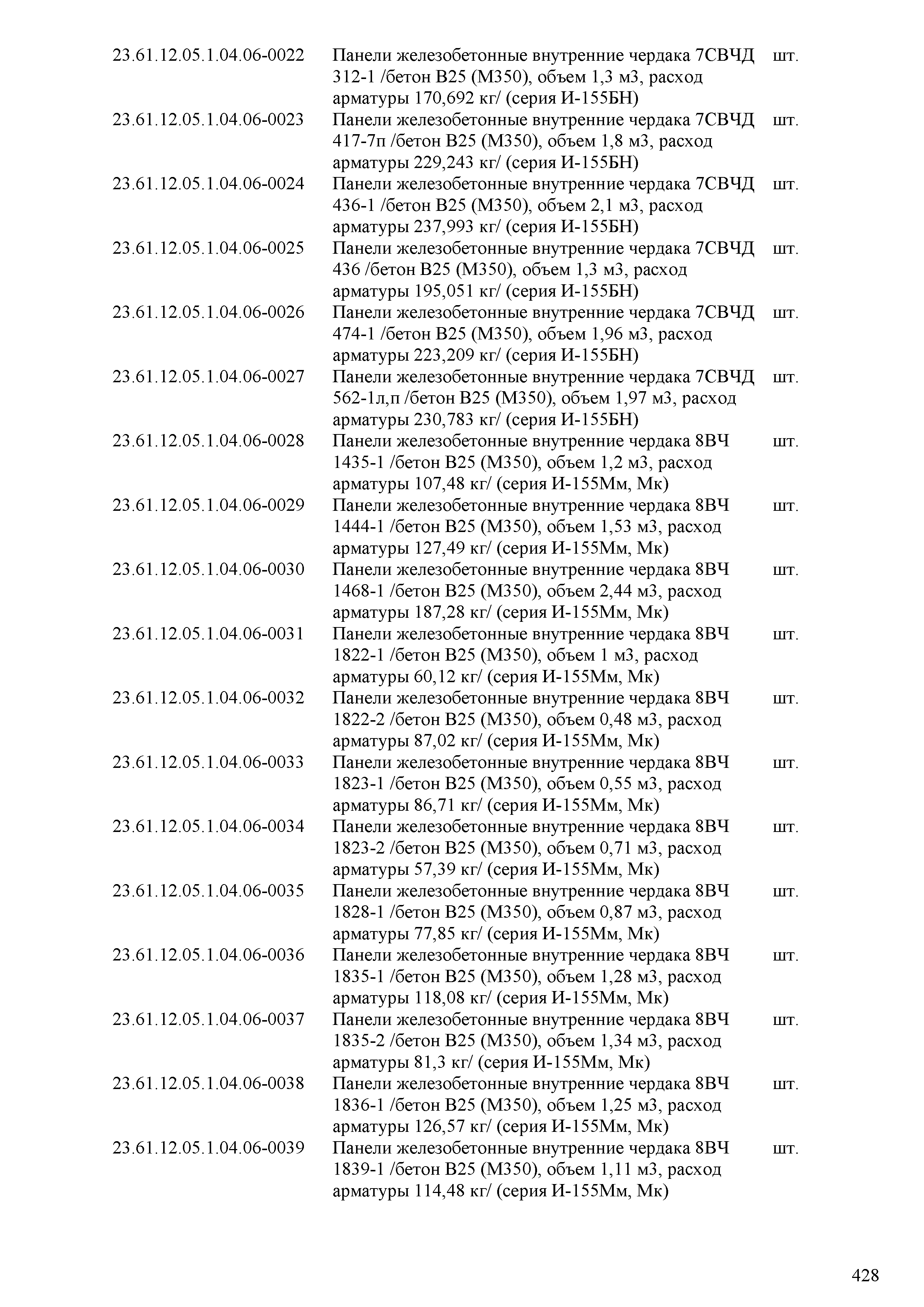 | | | |
|---|---|---|
| 23.61.12.05.1.04.06-0022 | Панели железобетонные внутренние чердака 7СВЧД 312-1 /бетон В25 (М350), объем 1,3 м3, расход арматуры 170,692 кг/ (серия И-155БН) | шт. |
| 23.61.12.05.1.04.06-0023 | Панели железобетонные внутренние чердака 7СВЧД 417-7п /бетон В25 (М350), объем 1,8 м3, расход арматуры 229,243 кг/ (серия И-155БН) | шт. |
| 23.61.12.05.1.04.06-0024 | Панели железобетонные внутренние чердака 7СВЧД 436-1 /бетон В25 (М350), объем 2,1 м3, расход арматуры 237,993 кг/ (серия И-155БН) | шт. |
| 23.61.12.05.1.04.06-0025 | Панели железобетонные внутренние чердака 7СВЧД 436 /бетон В25 (М350), объем 1,3 м3, расход арматуры 195,051 кг/ (серия И-155БН) | шт. |
| 23.61.12.05.1.04.06-0026 | Панели железобетонные внутренние чердака 7СВЧД 474-1 /бетон В25 (М350), объем 1,96 м3, расход арматуры 223,209 кг/ (серия И-155БН) | шт. |
| 23.61.12.05.1.04.06-0027 | Панели железобетонные внутренние чердака 7СВЧД 562-1л,п /бетон В25 (М350), объем 1,97 м3, расход арматуры 230,783 кг/ (серия И-155БН) | шт. |
| 23.61.12.05.1.04.06-0028 | Панели железобетонные внутренние чердака 8ВЧ 1435-1 /бетон В25 (М350), объем 1,2 м3, расход арматуры 107,48 кг/ (серия И-155Мм, Мк) | шт. |
| 23.61.12.05.1.04.06-0029 | Панели железобетонные внутренние чердака 8ВЧ 1444-1 /бетон В25 (М350), объем 1,53 м3, расход арматуры 127,49 кг/ (серия И-155Мм, Мк) | шт. |
| 23.61.12.05.1.04.06-0030 | Панели железобетонные внутренние чердака 8ВЧ 1468-1 /бетон В25 (М350), объем 2,44 м3, расход арматуры 187,28 кг/ (серия И-155Мм, Мк) | шт. |
| 23.61.12.05.1.04.06-0031 | Панели железобетонные внутренние чердака 8ВЧ 1822-1 /бетон В25 (М350), объем 1 м3, расход арматуры 60,12 кг/ (серия И-155Мм, Мк) | шт. |
| 23.61.12.05.1.04.06-0032 | Панели железобетонные внутренние чердака 8ВЧ 1822-2 /бетон В25 (М350), объем 0,48 м3, расход арматуры 87,02 кг/ (серия И-155Мм, Мк) | шт. |
| 23.61.12.05.1.04.06-0033 | Панели железобетонные внутренние чердака 8ВЧ 1823-1 /бетон В25 (М350), объем 0,55 м3, расход арматуры 86,71 кг/ (серия И-155Мм, Мк) | шт. |
| 23.61.12.05.1.04.06-0034 | Панели железобетонные внутренние чердака 8ВЧ 1823-2 /бетон В25 (М350), объем 0,71 м3, расход арматуры 57,39 кг/ (серия И-155Мм, Мк) | шт. |
| 23.61.12.05.1.04.06-0035 | Панели железобетонные внутренние чердака 8ВЧ 1828-1 /бетон В25 (М350), объем 0,87 м3, расход арматуры 77,85 кг/ (серия И-155Мм, Мк) | шт. |
| 23.61.12.05.1.04.06-0036 | Панели железобетонные внутренние чердака 8ВЧ 1835-1 /бетон В25 (М350), объем 1,28 м3, расход арматуры 118,08 кг/ (серия И-155Мм, Мк) | шт. |
| 23.61.12.05.1.04.06-0037 | Панели железобетонные внутренние чердака 8ВЧ 1835-2 /бетон В25 (М350), объем 1,34 м3, расход арматуры 81,3 кг/ (серия И-155Мм, Мк) | шт. |
| 23.61.12.05.1.04.06-0038 | Панели железобетонные внутренние чердака 8ВЧ 1836-1 /бетон В25 (М350), объем 1,25 м3, расход арматуры 126,57 кг/ (серия И-155Мм, Мк) | шт. |
| 23.61.12.05.1.04.06-0039 | Панели железобетонные внутренние чердака 8ВЧ 1839-1 /бетон В25 (М350), объем 1,11 м3, расход арматуры 114,48 кг/ (серия И-155Мм, Мк) | шт. |

428